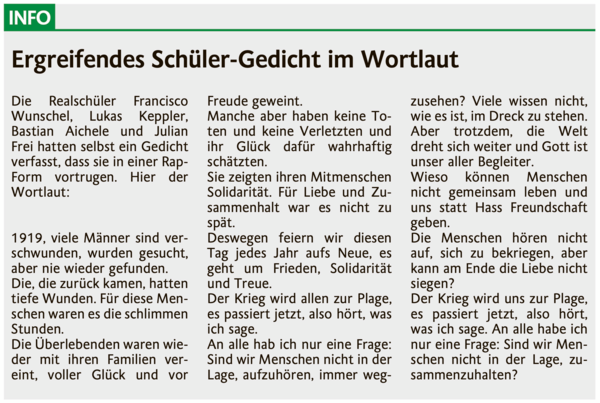 INFO

Ergreifendes Schüler-Gedicht im Wortlaut

Die Realschüler Francisco Wunschel, Lukas Keppler, Bastian Aichele und Julian Frei hatten selbst ein Gedicht verfasst, dass sie in einer Rap-Form vortrugen. Hier der Wortlaut:

1919, viele Männer sind verschwunden, wurden gesucht, aber nie wieder gefunden.
Die, die zurück kamen, hatten tiefe Wunden. Für diese Menschen waren es die schlimmen Stunden.
Die Überlebenden waren wieder mit ihren Familien vereint, voller Glück und vor Freude geweint.
Manche aber haben keine Toten und keine Verletzten und ihr Glück dafür wahrhaftig schätzten.
Sie zeigten ihren Mitmenschen Solidarität. Für Liebe und Zusammenhalt war es nicht zu spät.
Deswegen feiern wir diesen Tag jedes Jahr aufs Neue, es geht um Frieden, Solidarität und Treue.
Der Krieg wird allen zur Plage, es passiert jetzt, also hört, was ich sage.
An alle hab ich nur eine Frage: Sind wir Menschen nicht in der Lage, aufzuhören, immer wegzusehen? Viele wissen nicht, wie es ist, im Dreck zu stehen.
Aber trotzdem, die Welt dreht sich weiter und Gott ist unser aller Begleiter.
Wieso können Menschen nicht gemeinsam leben und uns statt Hass Freundschaft geben.
Die Menschen hören nicht auf, sich zu bekriegen, aber kann am Ende die Liebe nicht siegen?
Der Krieg wird uns zur Plage, es passiert jetzt, also hört, was ich sage. An alle habe ich nur eine Frage: Sind wir Menschen nicht in der Lage, zusammenzuhalten?